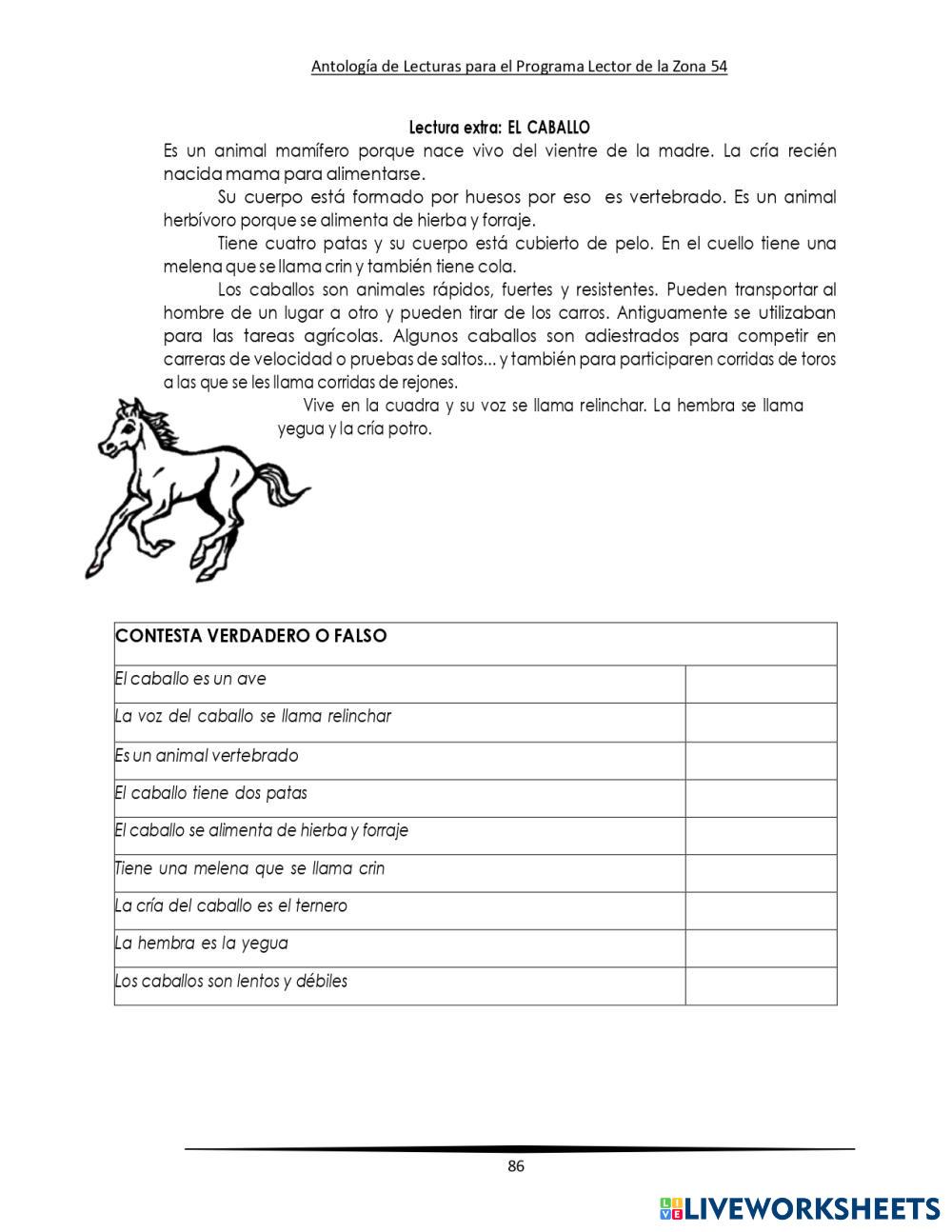 Antología de Lecturas para el Programa Lector de la Zona 54

Lectura extra: EL CABALLO

Es un animal mamífero porque nace vivo del vientre de la madre. La cría recién nacida mama para alimentarse.

Su cuerpo está formado por huesos por eso es vertebrado. Es un animal herbívoro porque se alimenta de hierba y forraje.

Tiene cuatro patas y su cuerpo está cubierto de pelo. En el cuello tiene una melena que se llama crin y también tiene cola.

Los caballos son animales rápidos, fuertes y resistentes. Pueden transportar al hombre de un lugar a otro y pueden tirar de los carros. Antiguamente se utilizaban para las tareas agrícolas. Algunos caballos son adiestrados para competir en carreras de velocidad o pruebas de saltos... y también para participaren corridas de toros a las que se les llama corridas de rejones.

Vive en la cuadra y su voz se llama relinchar. La hembra se llama yegua y la cría potro.

| CONTESTA VERDADERO O FALSO | |
|---|---|
| El caballo es un ave | |
| La voz del caballo se llama relinchar | |
| Es un animal vertebrado | |
| El caballo tiene dos patas | |
| El caballo se alimenta de hierba y forraje | |
| Tiene una melena que se llama crin | |
| La cría del caballo es el ternero | |
| La hembra es la yegua | |
| Los caballos son lentos y débiles | |

86

LIVEWORKSHEETS